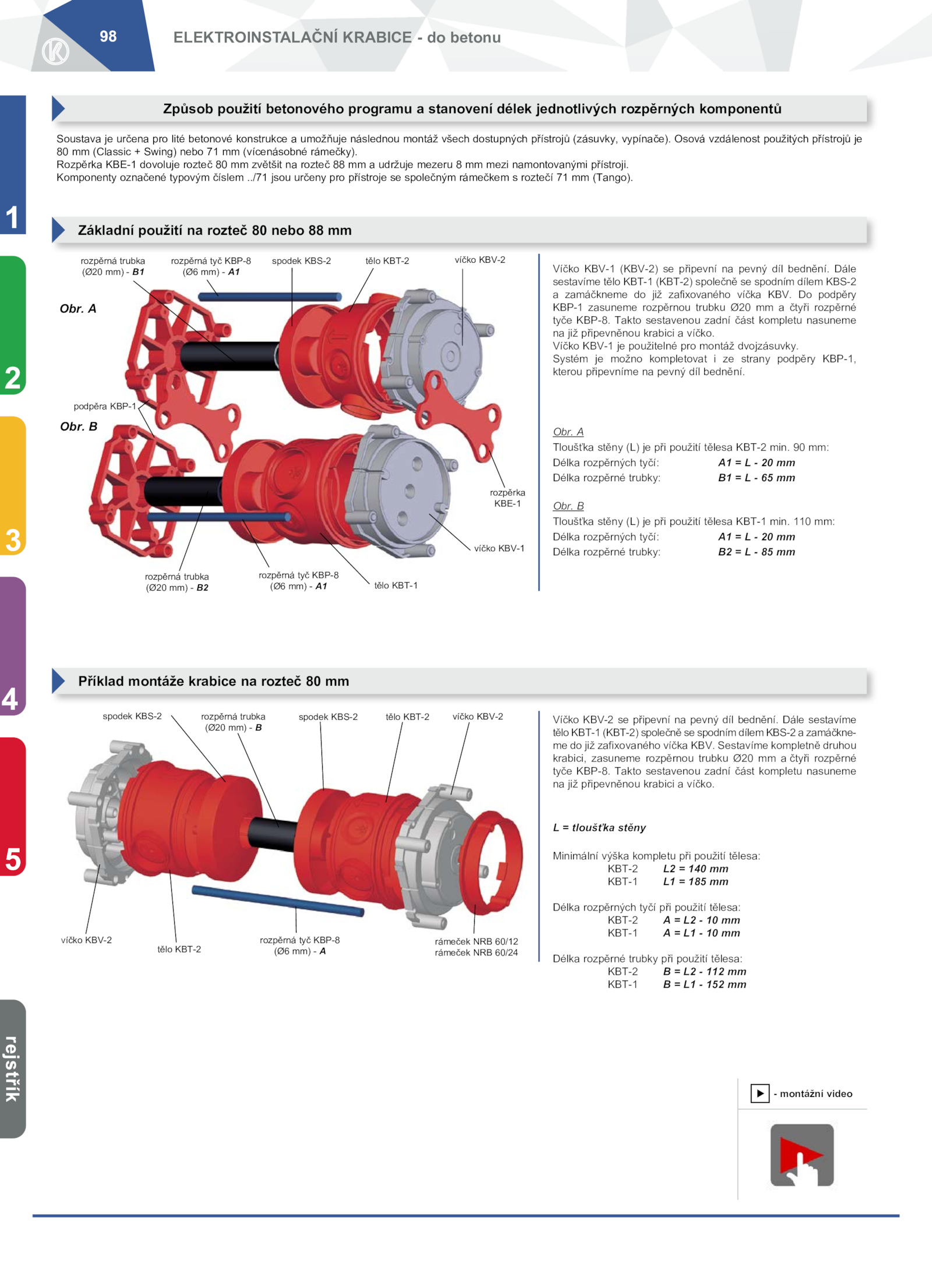 98 ELEKTROINSTALAČNÍ KRABICE - do betonu

1

2

3

4

5

rejstřík

Způsob použití betonového programu a stanovení délek jednotlivých rozpěrných komponentů

Soustava je určena pro lité betonové konstrukce a umožňuje následnou montáž všech dostupných přístrojů (zásuvky, vypínače). Osová vzdálenost použitých přístrojů je 80 mm (Classic + Swing) nebo 71 mm (vícenásobné rámečky).
Rozpěrka KBE-1 dovoluje rozteč 80 mm zvětšit na rozteč 88 mm a udržuje mezeru 8 mm mezi namontovanými přístroji.
Komponenty označené typovým číslem ../71 jsou určeny pro přístroje se společným rámečkem s roztečí 71 mm (Tango).

Základní použití na rozteč 80 nebo 88 mm

rozpěrná trubka (Ø20 mm) - B1
rozpěrná tyč KBP-8 (Ø6 mm) - A1
spodek KBS-2
tělo KBT-2
víčko KBV-2
Obr. A
podpěra KBP-1
Obr. B
rozpěrka KBE-1
víčko KBV-1
rozpěrná trubka (Ø20 mm) - B2
rozpěrná tyč KBP-8 (Ø6 mm) - A1
tělo KBT-1

Víčko KBV-1 (KBV-2) se připevní na pevný díl bednění. Dále sestavíme tělo KBT-1 (KBT-2) společně se spodním dílem KBS-2 a zamáčkneme do již zafixovaného víčka KBV. Do podpěry KBP-1 zasuneme rozpěrnou trubku Ø20 mm a čtyři rozpěrné tyče KBP-8. Takto sestavenou zadní část kompletu nasuneme na již připevněnou krabici a víčko.
Víčko KBV-1 je použitelné pro montáž dvojzásuvky.
Systém je možno kompletovat i ze strany podpěry KBP-1, kterou připevníme na pevný díl bednění.

Obr. A
Tloušťka stěny (L) je při použití tělesa KBT-2 min. 90 mm:
Délka rozpěrných tyčí: A1 = L - 20 mm
Délka rozpěrné trubky: B1 = L - 65 mm

Obr. B
Tloušťka stěny (L) je při použití tělesa KBT-1 min. 110 mm:
Délka rozpěrných tyčí: A1 = L - 20 mm
Délka rozpěrné trubky: B2 = L - 85 mm

Příklad montáže krabice na rozteč 80 mm

spodek KBS-2
rozpěrná trubka (Ø20 mm) - B
spodek KBS-2
tělo KBT-2
víčko KBV-2
víčko KBV-2
tělo KBT-2
rozpěrná tyč KBP-8 (Ø6 mm) - A
rámeček NRB 60/12
rámeček NRB 60/24

Víčko KBV-2 se připevní na pevný díl bednění. Dále sestavíme tělo KBT-1 (KBT-2) společně se spodním dílem KBS-2 a zamáčkneme do již zafixovaného víčka KBV. Sestavíme kompletně druhou krabici, zasuneme rozpěrnou trubku Ø20 mm a čtyři rozpěrné tyče KBP-8. Takto sestavenou zadní část kompletu nasuneme na již připevněnou krabici a víčko.

L = tloušťka stěny

Minimální výška kompletu při použití tělesa:
KBT-2 L2 = 140 mm
KBT-1 L1 = 185 mm

Délka rozpěrných tyčí při použití tělesa:
KBT-2 A = L2 - 10 mm
KBT-1 A = L1 - 10 mm

Délka rozpěrné trubky při použití tělesa:
KBT-2 B = L2 - 112 mm
KBT-1 B = L1 - 152 mm

- montážní video